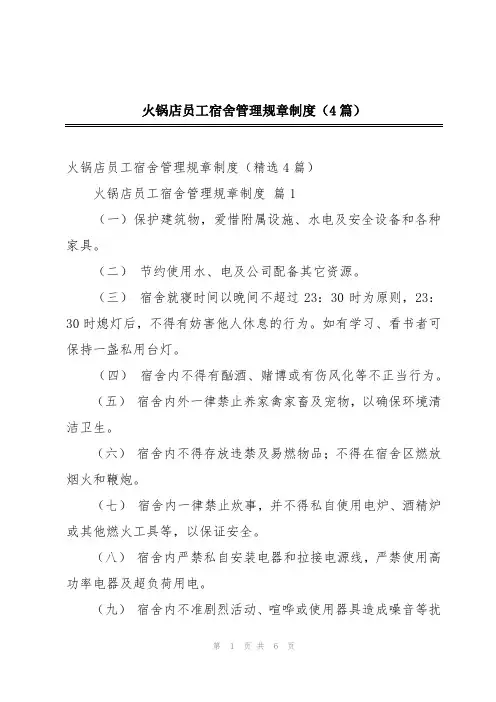 火锅店员工宿舍管理规章制度（4篇）

火锅店员工宿舍管理规章制度（精选4篇）

火锅店员工宿舍管理规章制度 篇1

（一）保护建筑物，爱惜附属设施、水电及安全设备和各种家具。

（二） 节约使用水、电及公司配备其它资源。

（三） 宿舍就寝时间以晚间不超过23：30时为原则，23：30时熄灯后，不得有妨害他人休息的行为。如有学习、看书者可保持一盏私用台灯。

（四） 宿舍内不得有酗酒、赌博或有伤风化等不正当行为。

（五） 宿舍内外一律禁止养家禽家畜及宠物，以确保环境清洁卫生。

（六） 宿舍内不得存放违禁及易燃物品；不得在宿舍区燃放烟火和鞭炮。

（七） 宿舍内一律禁止炊事，并不得私自使用电炉、酒精炉或其他燃火工具等，以保证安全。

（八） 宿舍内严禁私自安装电器和拉接电源线，严禁使用高功率电器及超负荷用电。

（九） 宿舍内不准剧烈活动、喧哗或使用器具造成噪音等扰

第 1 页 共 6 页